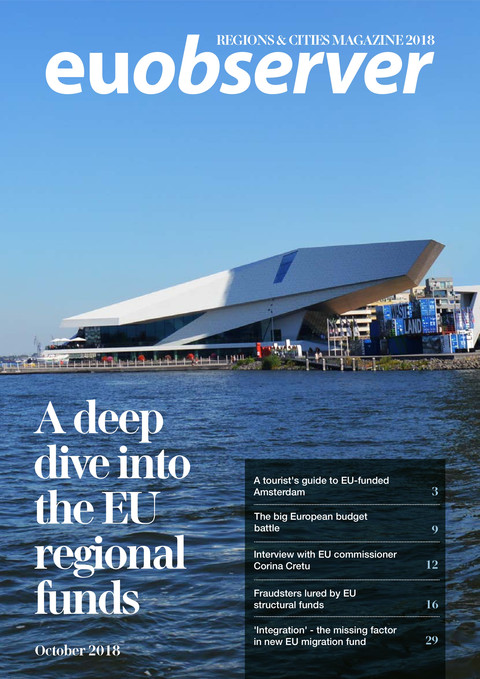 REGIONS & CITIES MAGAZINE 2018

euobserver

WASTE LAND

A deep dive into the EU regional funds

October 2018

A tourist's guide to EU-funded Amsterdam 3

The big European budget battle 9

Interview with EU commissioner Corina Cretu 12

Fraudsters lured by EU structural funds 16

'Integration' - the missing factor in new EU migration fund 29